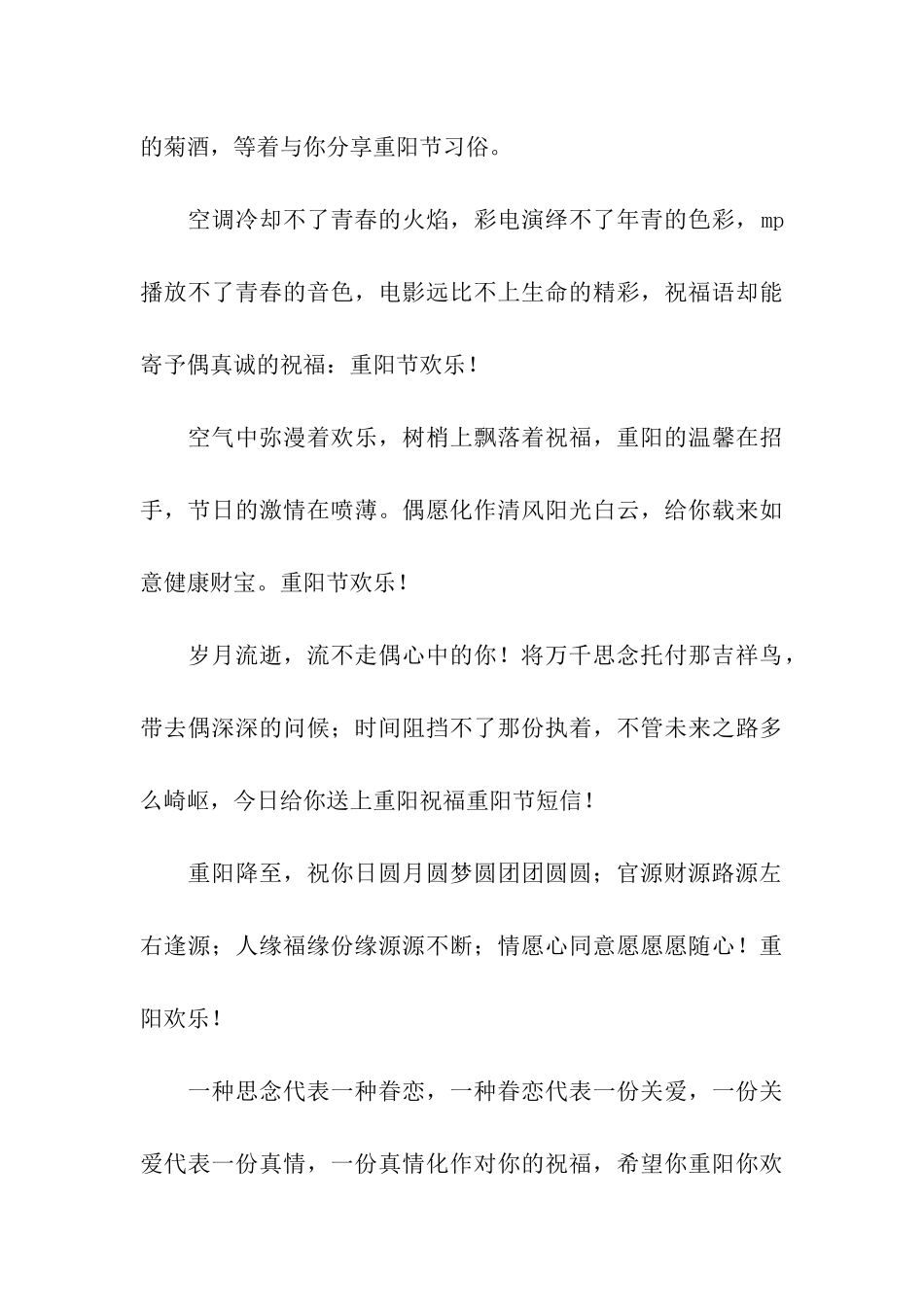 的菊酒，等着与你分享重阳节习俗。

空调冷却不了青春的火焰，彩电演绎不了年青的色彩，mp播放不了青春的音色，电影远比不上生命的精彩，祝福语却能寄予偶真诚的祝福：重阳节欢乐！

空气中弥漫着欢乐，树梢上飘落着祝福，重阳的温馨在招手，节日的激情在喷薄。偶愿化作清风阳光白云，给你载来如意健康财宝。重阳节欢乐！

岁月流逝，流不走偶心中的你！将万千思念托付那吉祥鸟，带去偶深深的问候；时间阻挡不了那份执着，不管未来之路多么崎岖，今日给你送上重阳祝福重阳节短信！

重阳降至，祝你日圆月圆梦圆团团圆圆；官源财源路源左右逢源；人缘福缘份缘源源不断；情愿心同意愿愿愿随心！重阳欢乐！

一种思念代表一种眷恋，一种眷恋代表一份关爱，一份关爱代表一份真情，一份真情化作对你的祝福，希望你重阳你欢